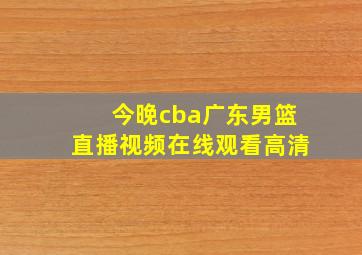 今晚cba广东男篮
直播视频在线观看高清